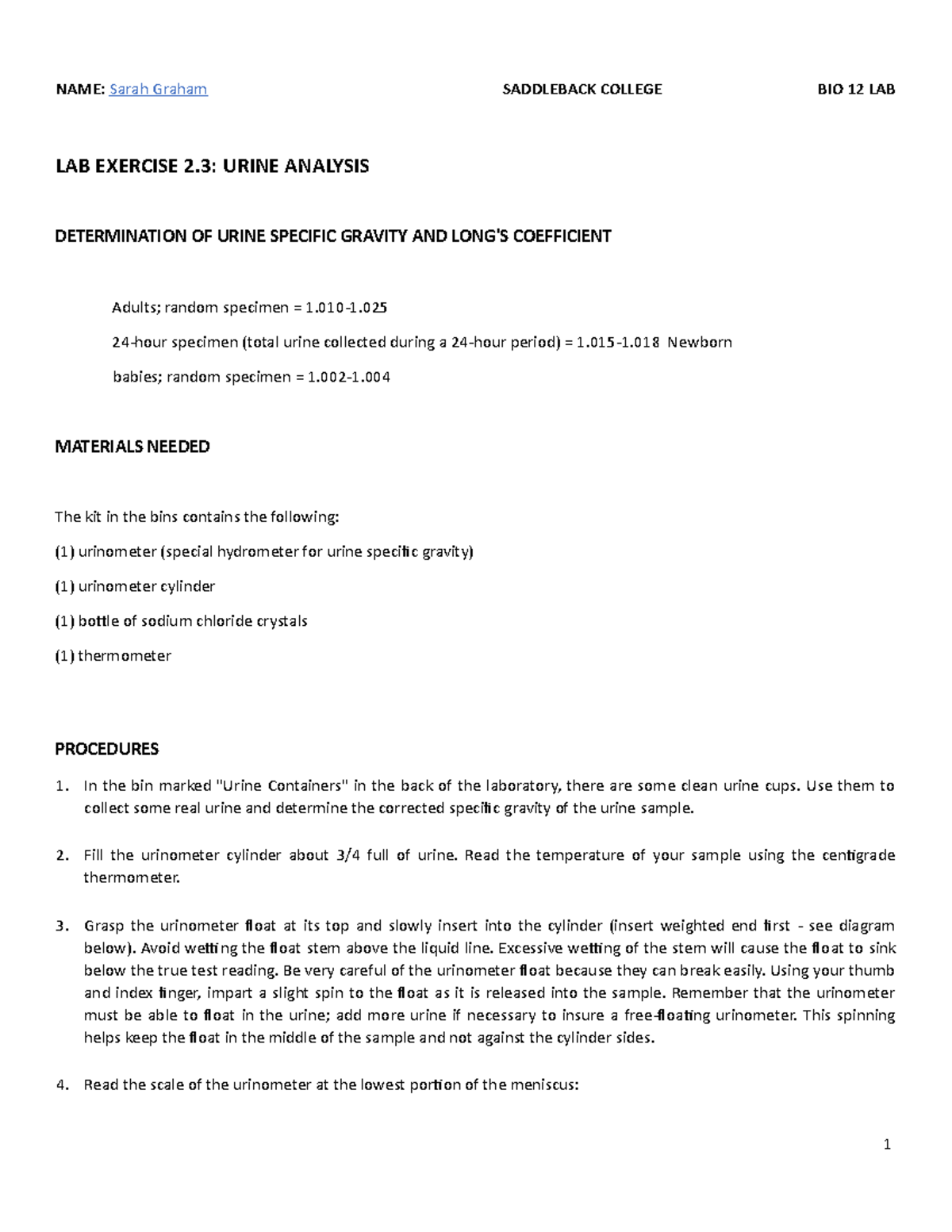 NAME: Sarah Graham SADDLEBACK COLLEGE BIO 12 LAB

LAB EXERCISE 2.3: URINE ANALYSIS

DETERMINATION OF URINE SPECIFIC GRAVITY AND LONG'S COEFFICIENT

Adults; random specimen = 1.010-1.025

24-hour specimen (total urine collected during a 24-hour period) = 1.015-1.018 Newborn

babies; random specimen = 1.002-1.004

MATERIALS NEEDED

The kit in the bins contains the following:

(1) urinometer (special hydrometer for urine specific gravity)

(1) urinometer cylinder

(1) bottle of sodium chloride crystals

(1) thermometer

PROCEDURES

1. In the bin marked "Urine Containers" in the back of the laboratory, there are some clean urine cups. Use them to collect some real urine and determine the corrected specific gravity of the urine sample.

2. Fill the urinometer cylinder about 3/4 full of urine. Read the temperature of your sample using the centigrade thermometer.

3. Grasp the urinometer float at its top and slowly insert into the cylinder (insert weighted end first - see diagram below). Avoid wetting the float stem above the liquid line. Excessive wetting of the stem will cause the float to sink below the true test reading. Be very careful of the urinometer float because they can break easily. Using your thumb and index finger, impart a slight spin to the float as it is released into the sample. Remember that the urinometer must be able to float in the urine; add more urine if necessary to insure a free-floating urinometer. This spinning helps keep the float in the middle of the sample and not against the cylinder sides.

4. Read the scale of the urinometer at the lowest portion of the meniscus:

1